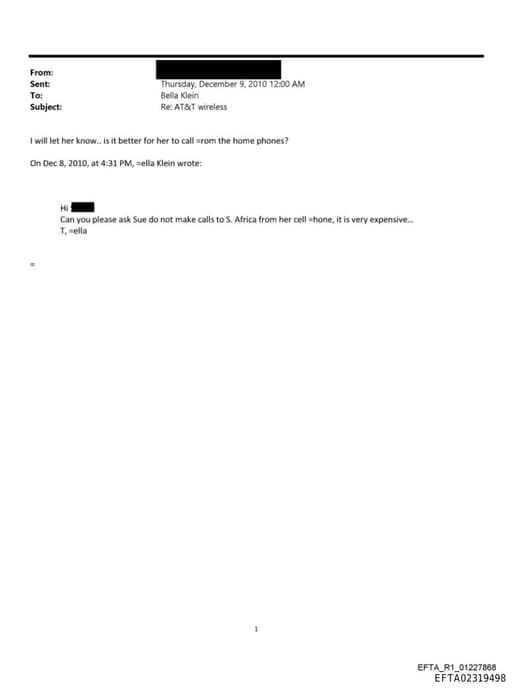 From:
Sent: Thursday, December 9, 2010 12:00 AM
To: Bella Klein
Subject: Re: AT&T wireless

I will let her know.. is it better for her to call =rom the home phones?

On Dec 8, 2010, at 4:31 PM, =ella Klein wrote:

Hi
Can you please ask Sue do not make calls to S. Africa from her cell =hone, it is very expensive...
T, =ella

=

1

EFTA_R1_01227868
EFTA02319498